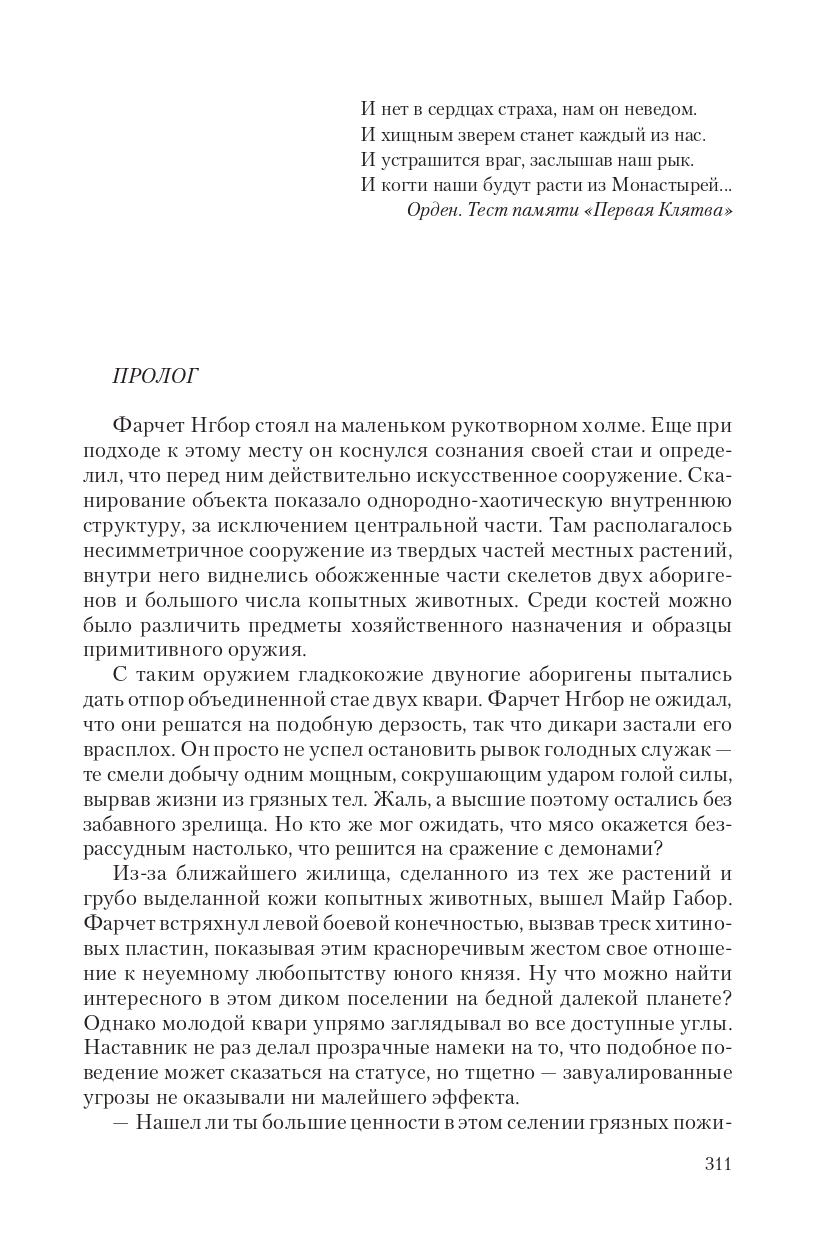 И нет в сердцах страха, нам он неведом.
И хищным зверем станет каждый из нас.
И устрашится враг, заслышав наш рык.
И когти наши будут расти из Монастырей...
Орден. Тест памяти «Первая Клятва»

ПРОЛОГ

Фарчет Нгбор стоял на маленьком рукотворном холме. Еще при подходе к этому месту он коснулся сознания своей стаи и определил, что перед ним действительно искусственное сооружение. Сканирование объекта показало однородно-хаотическую внутреннюю структуру, за исключением центральной части. Там располагалось несимметричное сооружение из твердых частей местных растений, внутри него виднелись обожженные части скелетов двух аборигенов и большого числа копытных животных. Среди костей можно было различить предметы хозяйственного назначения и образцы примитивного оружия.

С таким оружием гладкокожие двуногие аборигены пытались дать отпор объединенной стае двух квари. Фарчет Нгбор не ожидал, что они решатся на подобную дерзость, так что дикари застали его врасплох. Он просто не успел остановить рывок голодных служак — те смели добычу одним мощным, сокрушающим ударом голой силы, вырвав жизни из грязных тел. Жаль, а высшие поэтому остались без забавного зрелища. Но кто же мог ожидать, что мясо окажется безрассудным настолько, что решится на сражение с демонами?

Из-за ближайшего жилища, сделанного из тех же растений и грубо выделанной кожи копытных животных, вышел Майр Габор. Фарчет встряхнул левой боевой конечностью, вызвав треск хитиновых пластин, показывая этим красноречивым жестом свое отношение к неуемному любопытству юного князя. Ну что можно найти интересного в этом диком поселении на бедной далекой планете? Однако молодой квари упрямо заглядывал во все доступные углы. Наставник не раз делал прозрачные намеки на то, что подобное поведение может сказаться на статусе, но тщетно — завуалированные угрозы не оказывали ни малейшего эффекта.

— Нашел ли ты большие ценности в этом селении грязных пожи-

311